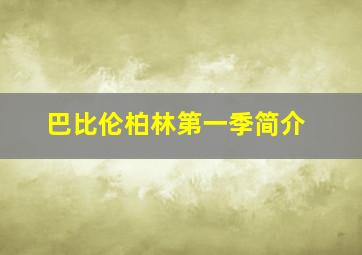 巴比伦柏林第一季简介